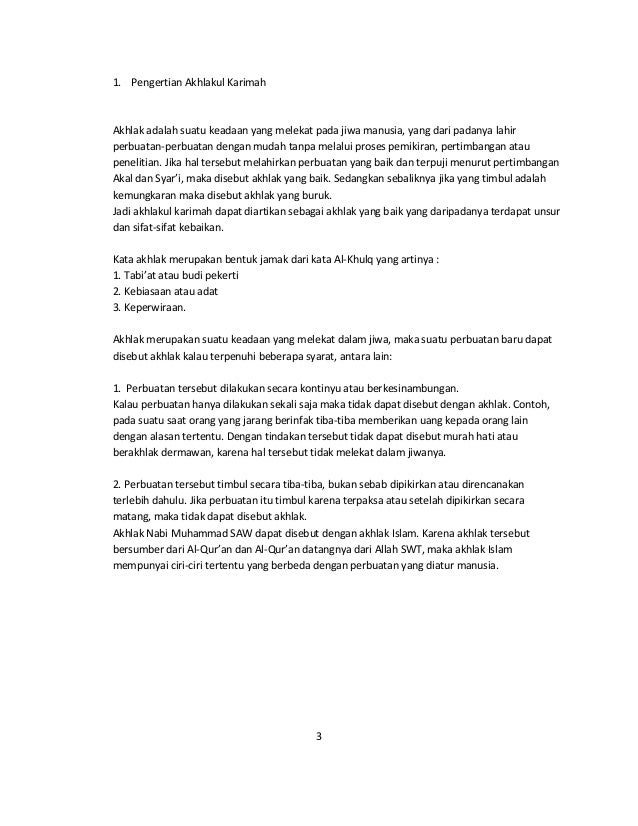 1. Pengertian Akhlakul Karimah

Akhlak adalah suatu keadaan yang melekat pada jiwa manusia, yang dari padanya lahir perbuatan-perbuatan dengan mudah tanpa melalui proses pemikiran, pertimbangan atau penelitian. Jika hal tersebut melahirkan perbuatan yang baik dan terpuji menurut pertimbangan Akal dan Syar'i, maka disebut akhlak yang baik. Sedangkan sebaliknya jika yang timbul adalah kemungkaran maka disebut akhlak yang buruk.
Jadi akhlakul karimah dapat diartikan sebagai akhlak yang baik yang daripadanya terdapat unsur dan sifat-sifat kebaikan.

Kata akhlak merupakan bentuk jamak dari kata Al-Khulq yang artinya :
1. Tabi'at atau budi pekerti
2. Kebiasaan atau adat
3. Keperwiraan.

Akhlak merupakan suatu keadaan yang melekat dalam jiwa, maka suatu perbuatan baru dapat disebut akhlak kalau terpenuhi beberapa syarat, antara lain:

1. Perbuatan tersebut dilakukan secara kontinyu atau berkesinambungan.
Kalau perbuatan hanya dilakukan sekali saja maka tidak dapat disebut dengan akhlak. Contoh, pada suatu saat orang yang jarang berinfak tiba-tiba memberikan uang kepada orang lain dengan alasan tertentu. Dengan tindakan tersebut tidak dapat disebut murah hati atau berakhlak dermawan, karena hal tersebut tidak melekat dalam jiwanya.

2. Perbuatan tersebut timbul secara tiba-tiba, bukan sebab dipikirkan atau direncanakan terlebih dahulu. Jika perbuatan itu timbul karena terpaksa atau setelah dipikirkan secara matang, maka tidak dapat disebut akhlak.
Akhlak Nabi Muhammad SAW dapat disebut dengan akhlak Islam. Karena akhlak tersebut bersumber dari Al-Qur'an dan Al-Qur'an datangnya dari Allah SWT, maka akhlak Islam mempunyai ciri-ciri tertentu yang berbeda dengan perbuatan yang diatur manusia.

3